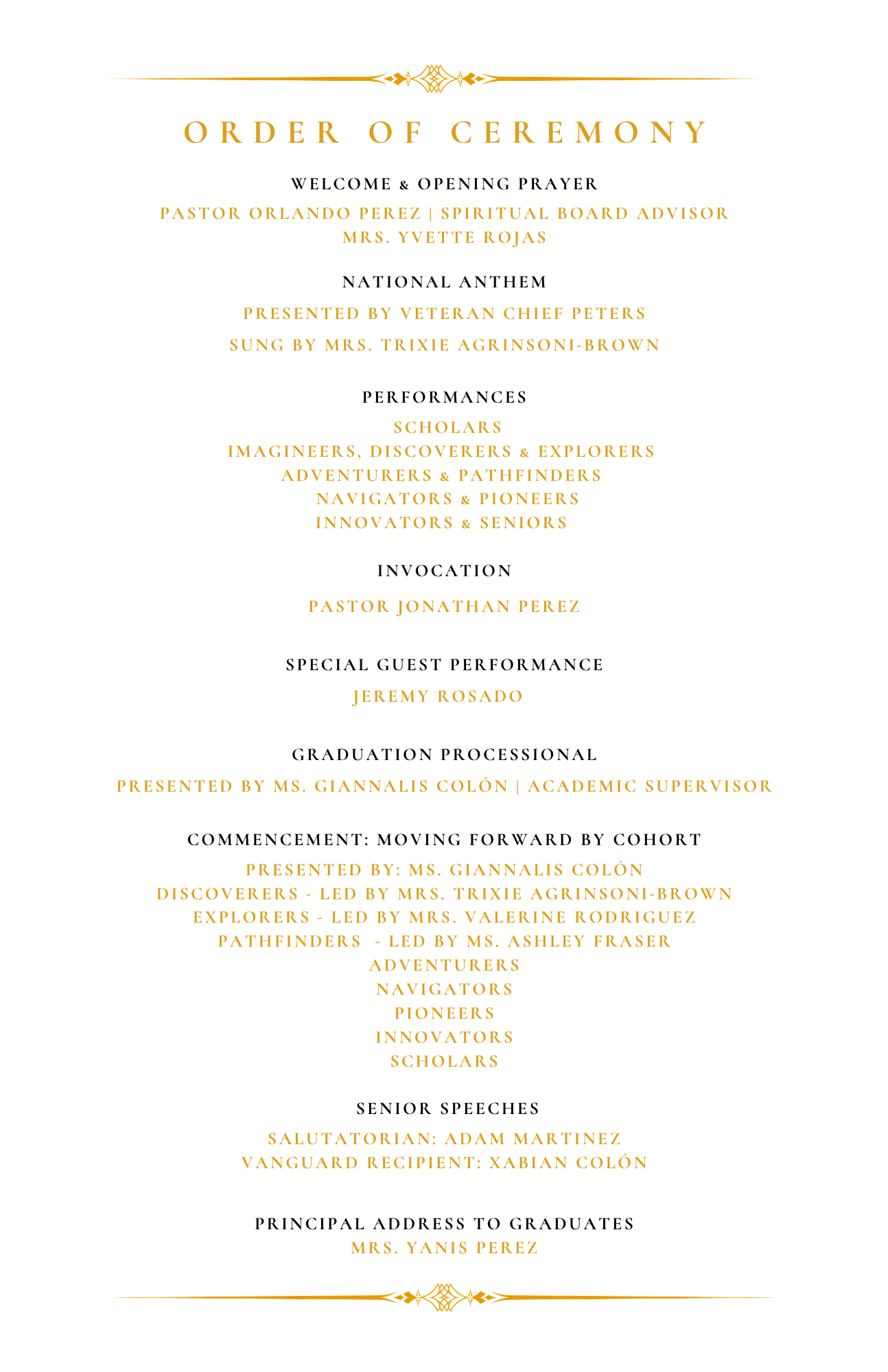 ORDER OF CEREMONY

WELCOME & OPENING PRAYER

PASTOR ORLANDO PEREZ | SPIRITUAL BOARD ADVISOR
MRS. YVETTE ROJAS

NATIONAL ANTHEM

PRESENTED BY VETERAN CHIEF PETERS

SUNG BY MRS. TRIXIE AGRINSONI-BROWN

PERFORMANCES

SCHOLARS
IMAGINEERS, DISCOVERERS & EXPLORERS
ADVENTURERS & PATHFINDERS
NAVIGATORS & PIONEERS
INNOVATORS & SENIORS

INVOCATION

PASTOR JONATHAN PEREZ

SPECIAL GUEST PERFORMANCE

JEREMY ROSADO

GRADUATION PROCESSIONAL

PRESENTED BY MS. GIANNALIS COLÓN | ACADEMIC SUPERVISOR

COMMENCEMENT: MOVING FORWARD BY COHORT

PRESENTED BY: MS. GIANNALIS COLÓN
DISCOVERERS - LED BY MRS. TRIXIE AGRINSONI-BROWN
EXPLORERS - LED BY MRS. VALERINE RODRIGUEZ
PATHFINDERS - LED BY MS. ASHLEY FRASER
ADVENTURERS
NAVIGATORS
PIONEERS
INNOVATORS
SCHOLARS

SENIOR SPEECHES

SALUTATORIAN: ADAM MARTINEZ
VANGUARD RECIPIENT: XABIAN COLÓN

PRINCIPAL ADDRESS TO GRADUATES
MRS. YANIS PEREZ